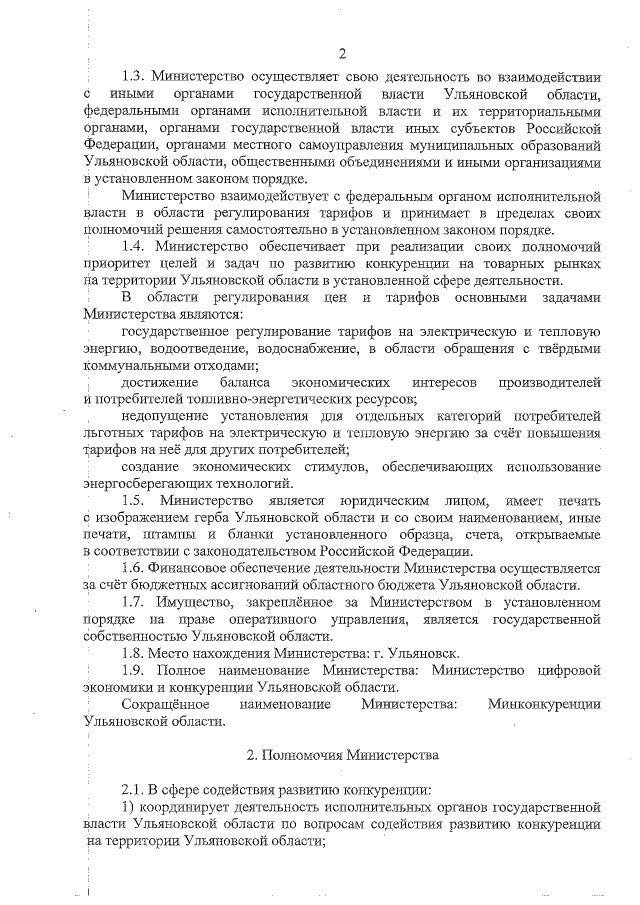 2

1.3. Министерство осуществляет свою деятельность во взаимодействии с иными органами государственной власти Ульяновской области, федеральными органами исполнительной власти и их территориальными органами, органами государственной власти иных субъектов Российской Федерации, органами местного самоуправления муниципальных образований Ульяновской области, общественными объединениями и иными организациями в установленном законом порядке.

Министерство взаимодействует с федеральным органом исполнительной власти в области регулирования тарифов и принимает в пределах своих полномочий решения самостоятельно в установленном законом порядке.

1.4. Министерство обеспечивает при реализации своих полномочий приоритет целей и задач по развитию конкуренции на товарных рынках на территории Ульяновской области в установленной сфере деятельности.

В области регулирования цен и тарифов основными задачами Министерства являются:

государственное регулирование тарифов на электрическую и тепловую энергию, водоотведение, водоснабжение, в области обращения с твёрдыми коммунальными отходами;

достижение баланса экономических интересов производителей и потребителей топливно-энергетических ресурсов;

недопущение установления для отдельных категорий потребителей льготных тарифов на электрическую и тепловую энергию за счёт повышения тарифов на неё для других потребителей;

создание экономических стимулов, обеспечивающих использование энергосберегающих технологий.

1.5. Министерство является юридическим лицом, имеет печать с изображением герба Ульяновской области и со своим наименованием, иные печати, штампы и бланки установленного образца, счета, открываемые в соответствии с законодательством Российской Федерации.

1.6. Финансовое обеспечение деятельности Министерства осуществляется за счёт бюджетных ассигнований областного бюджета Ульяновской области.

1.7. Имущество, закреплённое за Министерством в установленном порядке на праве оперативного управления, является государственной собственностью Ульяновской области.

1.8. Место нахождения Министерства: г. Ульяновск.

1.9. Полное наименование Министерства: Министерство цифровой экономики и конкуренции Ульяновской области.

Сокращённое наименование Министерства: Минконкуренции Ульяновской области.

2. Полномочия Министерства

2.1. В сфере содействия развитию конкуренции:

1) координирует деятельность исполнительных органов государственной власти Ульяновской области по вопросам содействия развитию конкуренции на территории Ульяновской области;